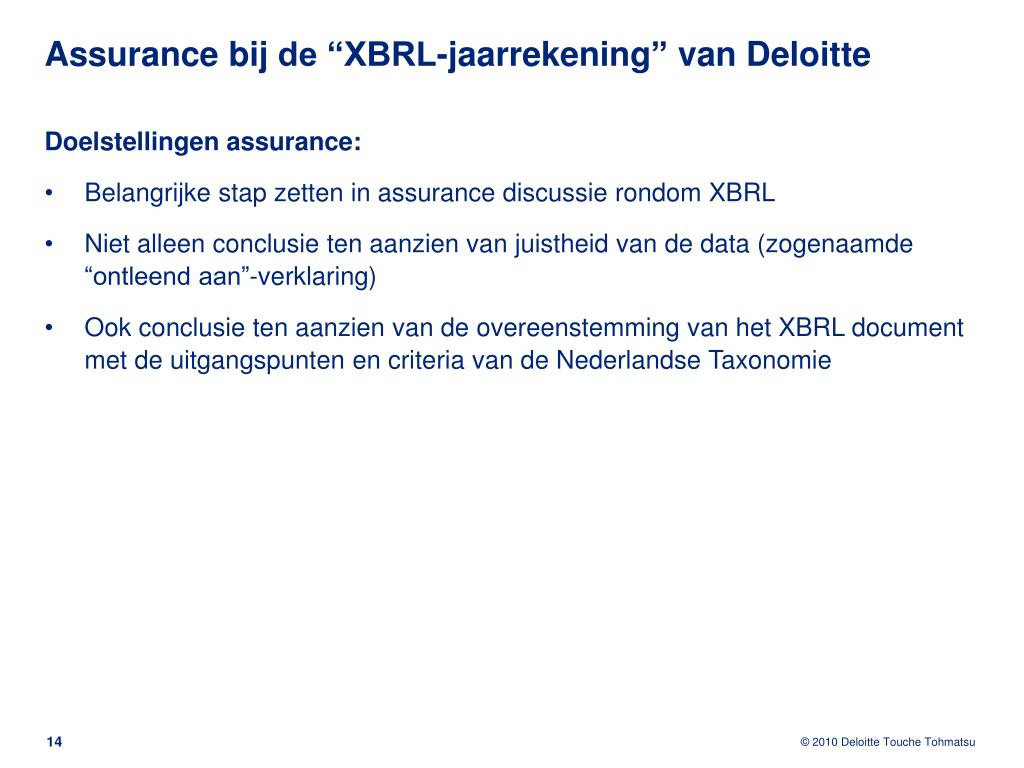 Assurance bij de “XBRL-jaarrekening” van Deloitte

Doelstellingen assurance:

• Belangrijke stap zetten in assurance discussie rondom XBRL

• Niet alleen conclusie ten aanzien van juistheid van de data (zogenaamde “ontleend aan”-verklaring)

• Ook conclusie ten aanzien van de overeenstemming van het XBRL document met de uitgangspunten en criteria van de Nederlandse Taxonomie

14

© 2010 Deloitte Touche Tohmatsu